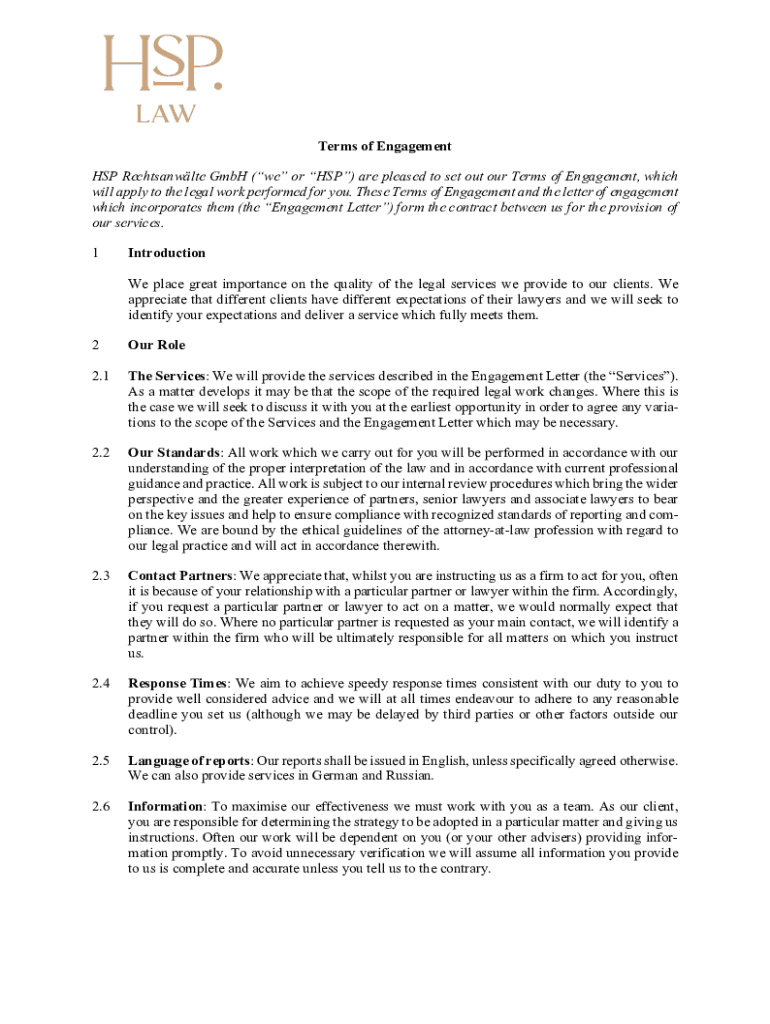 HSP.
LAW

Terms of Engagement

HSP Rechtsanwälte GmbH ("we" or "HSP") are pleased to set out our Terms of Engagement, which will apply to the legal work performed for you. These Terms of Engagement and the letter of engagement which incorporates them (the "Engagement Letter") form the contract between us for the provision of our services.

1 Introduction

We place great importance on the quality of the legal services we provide to our clients. We appreciate that different clients have different expectations of their lawyers and we will seek to identify your expectations and deliver a service which fully meets them.

2 Our Role

2.1 The Services: We will provide the services described in the Engagement Letter (the "Services"). As a matter develops it may be that the scope of the required legal work changes. Where this is the case we will seek to discuss it with you at the earliest opportunity in order to agree any variations to the scope of the Services and the Engagement Letter which may be necessary.

2.2 Our Standards: All work which we carry out for you will be performed in accordance with our understanding of the proper interpretation of the law and in accordance with current professional guidance and practice. All work is subject to our internal review procedures which bring the wider perspective and the greater experience of partners, senior lawyers and associate lawyers to bear on the key issues and help to ensure compliance with recognized standards of reporting and compliance. We are bound by the ethical guidelines of the attorney-at-law profession with regard to our legal practice and will act in accordance therewith.

2.3 Contact Partners: We appreciate that, whilst you are instructing us as a firm to act for you, often it is because of your relationship with a particular partner or lawyer within the firm. Accordingly, if you request a particular partner or lawyer to act on a matter, we would normally expect that they will do so. Where no particular partner is requested as your main contact, we will identify a partner within the firm who will be ultimately responsible for all matters on which you instruct us.

2.4 Response Times: We aim to achieve speedy response times consistent with our duty to you to provide well considered advice and we will at all times endeavour to adhere to any reasonable deadline you set us (although we may be delayed by third parties or other factors outside our control).

2.5 Language of reports: Our reports shall be issued in English, unless specifically agreed otherwise. We can also provide services in German and Russian.

2.6 Information: To maximise our effectiveness we must work with you as a team. As our client, you are responsible for determining the strategy to be adopted in a particular matter and giving us instructions. Often our work will be dependent on you (or your other advisers) providing information promptly. To avoid unnecessary verification we will assume all information you provide to us is complete and accurate unless you tell us to the contrary.